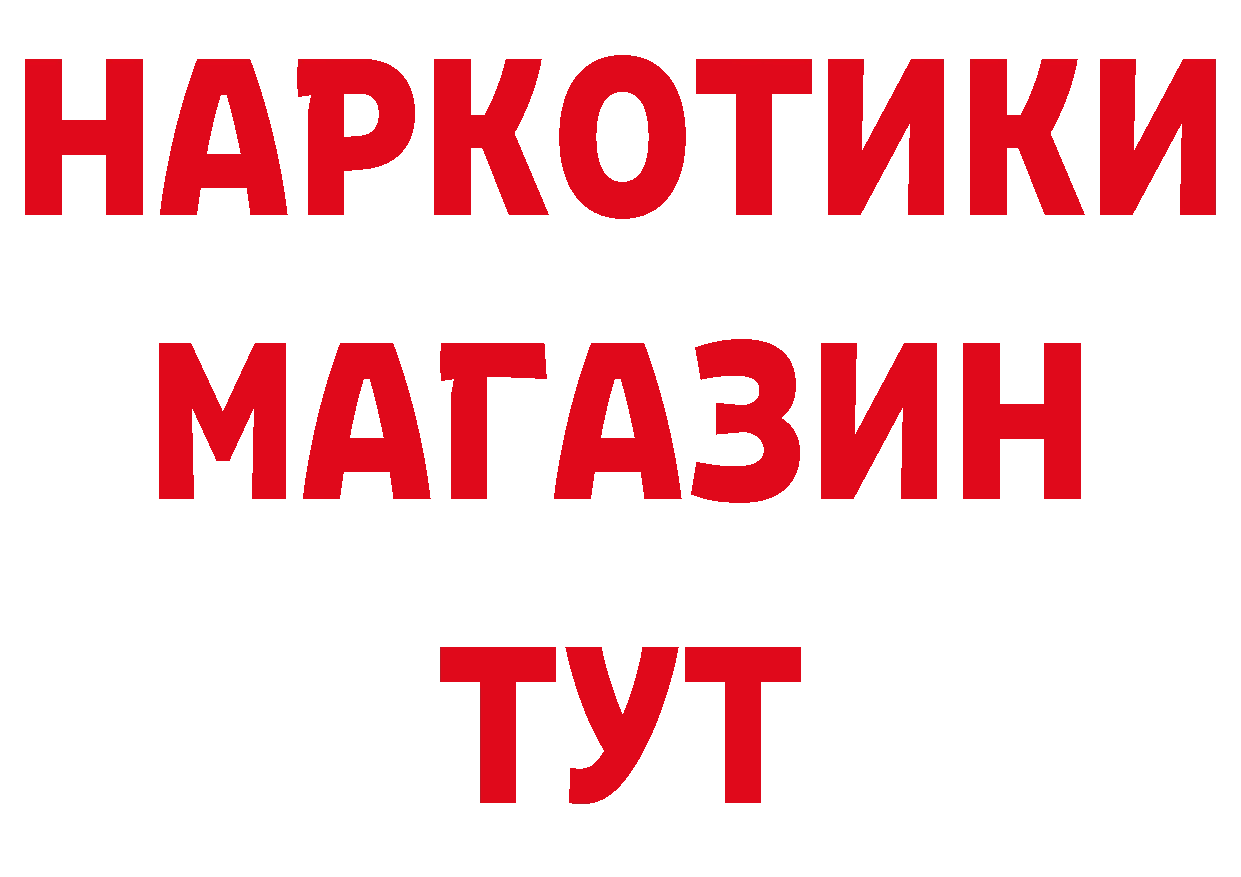 НАРКОТИКИ
МАГАЗИН
ТУТ